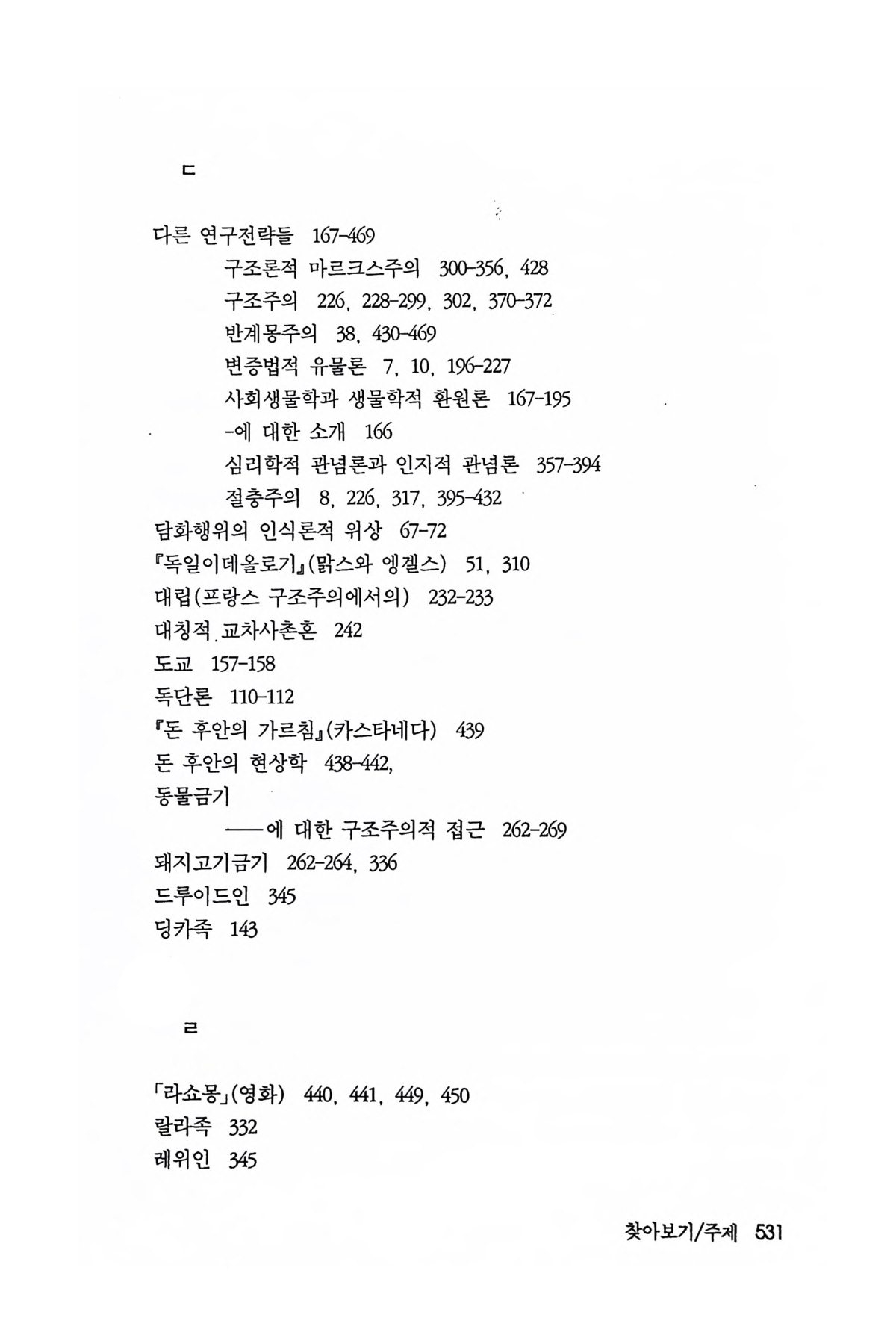 ㄷ

다른 연구전략들 167-469
구조론적 마르크스주의 300-356, 428
구조주의 226, 228-299, 302, 370-372
반계몽주의 38, 430-469
변증법적 유물론 7, 10, 196-227
사회생물학과 생물학적 환원론 167-195
-에 대한 소개 166
심리학적 관념론과 인지적 관념론 357-394
절충주의 8, 226, 317, 395-432
담화행위의 인식론적 위상 67-72
『독일이데올로기』(맑스와 엥겔스) 51, 310
대립(프랑스 구조주의에서의) 232-233
대칭적 교차사촌혼 242
도교 157-158
독단론 110-112
『돈 후안의 가르침』(카스타네다) 439
돈 후안의 현상학 438-442,
동물금기
——에 대한 구조주의적 접근 262-269
돼지고기금기 262-264, 336
드루이드인 345
딩카족 143

ㄹ

「라쇼몽」(영화) 440, 441, 449, 450
랄라족 332
레위인 345

찾아보기/주제 531